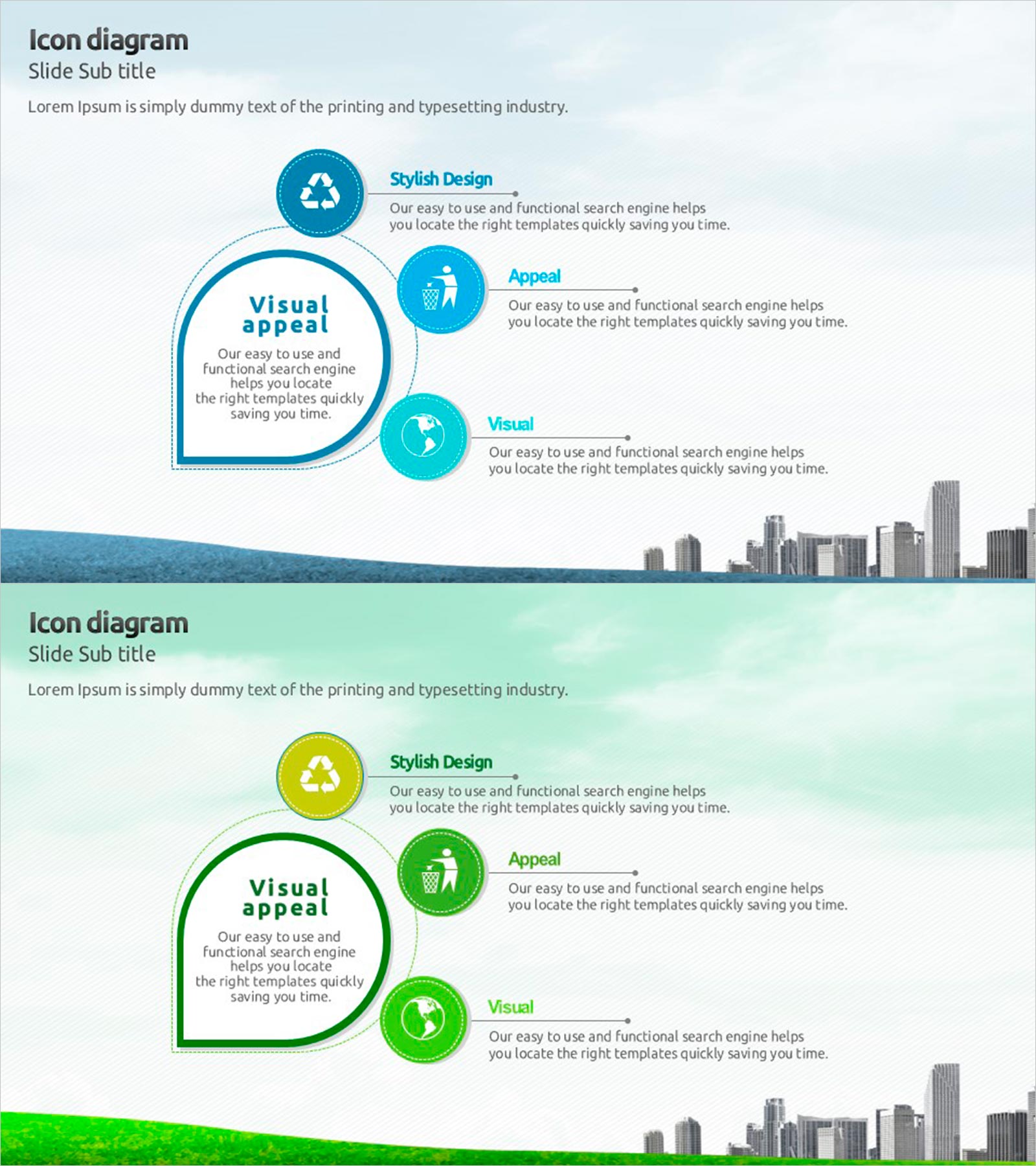 Icon diagram
Slide Sub title

Lorem Ipsum is simply dummy text of the printing and typesetting industry.

Visual appeal

Our easy to use and functional search engine helps you locate the right templates quickly saving you time.

Stylish Design

Our easy to use and functional search engine helps you locate the right templates quickly saving you time.

Appeal

Our easy to use and functional search engine helps you locate the right templates quickly saving you time.

Visual

Our easy to use and functional search engine helps you locate the right templates quickly saving you time.

Icon diagram
Slide Sub title

Lorem Ipsum is simply dummy text of the printing and typesetting industry.

Visual appeal

Our easy to use and functional search engine helps you locate the right templates quickly saving you time.

Stylish Design

Our easy to use and functional search engine helps you locate the right templates quickly saving you time.

Appeal

Our easy to use and functional search engine helps you locate the right templates quickly saving you time.

Visual

Our easy to use and functional search engine helps you locate the right templates quickly saving you time.